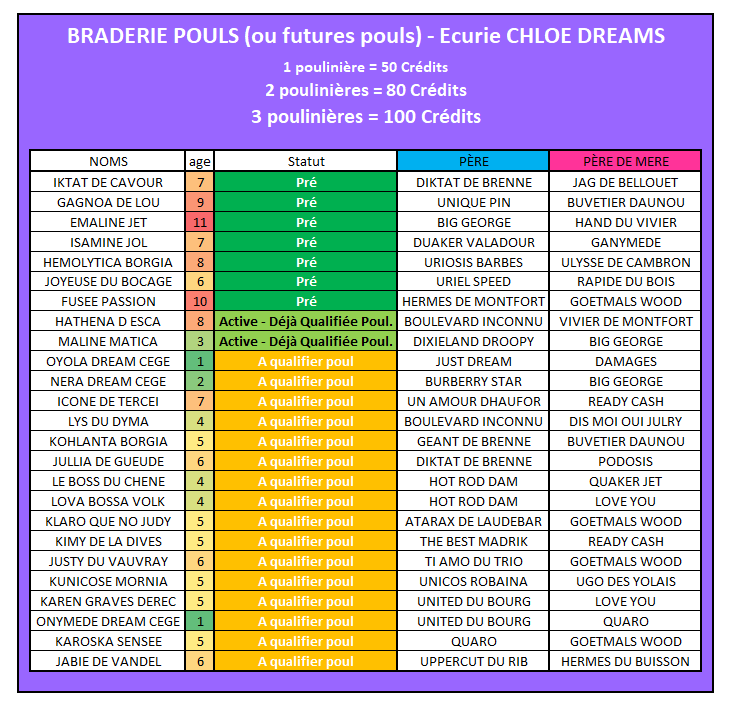 BRADERIE POULS (ou futures pouls) - Ecurie CHLOE DREAMS

1 poulinière = 50 Crédits

2 poulinières = 80 Crédits

3 poulinières = 100 Crédits

| NOMS | age | Statut | PÈRE | PÈRE DE MERE |
|---|---|---|---|---|
| IKTAT DE CAVOUR | 7 | Pré | DIKTAT DE BRENNE | JAG DE BELLOUET |
| GAGNOA DE LOU | 9 | Pré | UNIQUE PIN | BUVETIER DAUNOU |
| EMALINE JET | 11 | Pré | BIG GEORGE | HAND DU VIVIER |
| ISAMINE JOL | 7 | Pré | DUAKER VALADOUR | GANYMEDE |
| HEMOLYTICA BORGIA | 8 | Pré | URIOSIS BARBES | ULYSSE DE CAMBRON |
| JOYEUSE DU BOCAGE | 6 | Pré | URIEL SPEED | RAPIDE DU BOIS |
| FUSEE PASSION | 10 | Pré | HERMES DE MONTFORT | GOETMALS WOOD |
| HATHENA D ESCA | 8 | Active - Déjà Qualifiée Poul. | BOULEVARD INCONNU | VIVIER DE MONTFORT |
| MALINE MATICA | 3 | Active - Déjà Qualifiée Poul. | DIXIELAND DROOPY | BIG GEORGE |
| OYOLA DREAM CEGE | 1 | A qualifier poul | JUST DREAM | DAMAGES |
| NERA DREAM CEGE | 2 | A qualifier poul | BURBERRY STAR | BIG GEORGE |
| ICONE DE TERCEI | 7 | A qualifier poul | UN AMOUR DHAUFOR | READY CASH |
| LYS DU DYMA | 4 | A qualifier poul | BOULEVARD INCONNU | DIS MOI OUI JULRY |
| KOHLANTA BORGIA | 5 | A qualifier poul | GEANT DE BRENNE | BUVETIER DAUNOU |
| JULLIA DE GUEUDE | 6 | A qualifier poul | DIKTAT DE BRENNE | PODOSIS |
| LE BOSS DU CHENE | 4 | A qualifier poul | HOT ROD DAM | QUAKER JET |
| LOVA BOSSA VOLK | 4 | A qualifier poul | HOT ROD DAM | LOVE YOU |
| KLARO QUE NO JUDY | 5 | A qualifier poul | ATARAX DE LAUDEBAR | GOETMALS WOOD |
| KIMY DE LA DIVES | 5 | A qualifier poul | THE BEST MADRIK | READY CASH |
| JUSTY DU VAUVRAY | 6 | A qualifier poul | TI AMO DU TRIO | GOETMALS WOOD |
| KUNICOSE MORNIA | 5 | A qualifier poul | UNICOS ROBAINA | UGO DES YOLAIS |
| KAREN GRAVES DEREC | 5 | A qualifier poul | UNITED DU BOURG | LOVE YOU |
| ONYMEDE DREAM CEGE | 1 | A qualifier poul | UNITED DU BOURG | QUARO |
| KAROSKA SENSEE | 5 | A qualifier poul | QUARO | GOETMALS WOOD |
| JABIE DE VANDEL | 6 | A qualifier poul | UPPERCUT DU RIB | HERMES DU BUISSON |